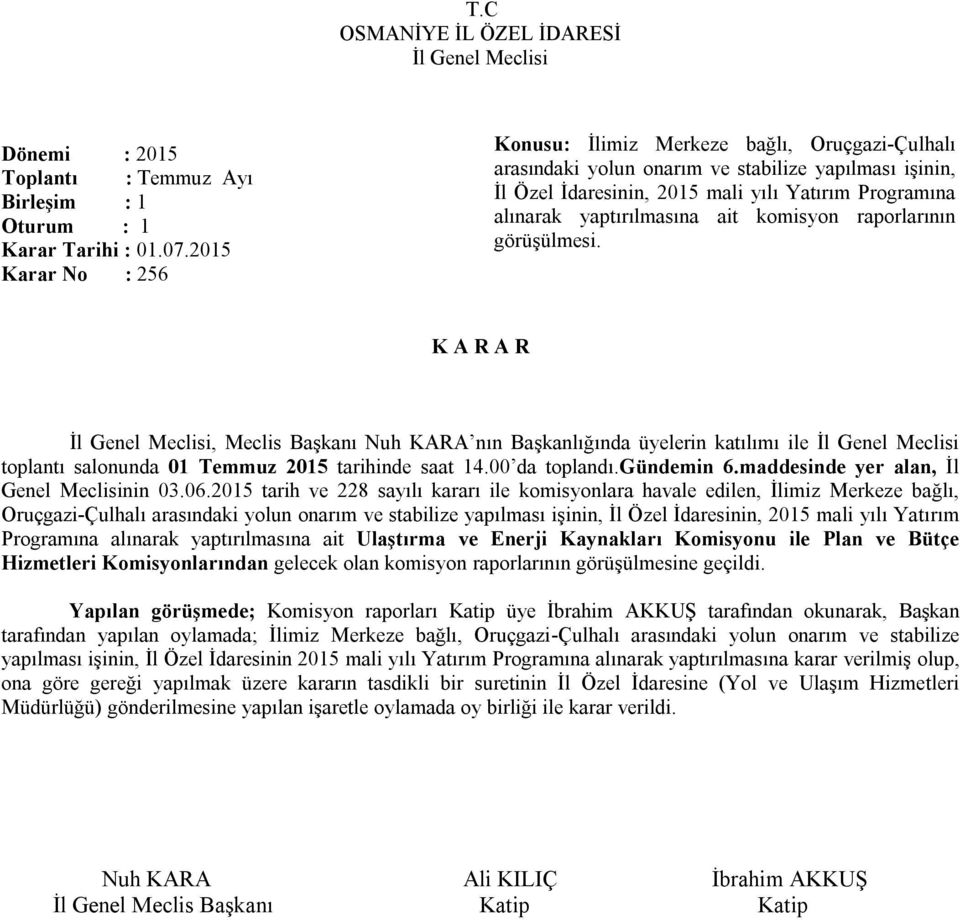 T.C
OSMANİYE İL ÖZEL İDARESİ
İl Genel Meclisi

Dönemi : 2015
Toplantı : Temmuz Ayı
Birleşim : 1
Oturum : 1
Karar Tarihi : 01.07.2015
Karar No : 256

Konusu: İlimiz Merkeze bağlı, Oruçgazi-Çulhalı arasındaki yolun onarım ve stabilize yapılması işinin, İl Özel İdaresinin, 2015 mali yılı Yatırım Programına alınarak yaptırılmasına ait komisyon raporlarının görüşülmesi.

K A R A R

İl Genel Meclisi, Meclis Başkanı Nuh KARA'nın Başkanlığında üyelerin katılımı ile İl Genel Meclisi toplantı salonunda 01 Temmuz 2015 tarihinde saat 14.00'da toplandı.Gündemin 6.maddesinde yer alan, İl Genel Meclisinin 03.06.2015 tarih ve 228 sayılı kararı ile komisyonlara havale edilen, İlimiz Merkeze bağlı, Oruçgazi-Çulhalı arasındaki yolun onarım ve stabilize yapılması işinin, İl Özel İdaresinin, 2015 mali yılı Yatırım Programına alınarak yaptırılmasına ait Ulaştırma ve Enerji Kaynakları Komisyonu ile Plan ve Bütçe Hizmetleri Komisyonlarından gelecek olan komisyon raporlarının görüşülmesine geçildi.

Yapılan görüşmede; Komisyon raporları Katip üye İbrahim AKKUŞ tarafından okunarak, Başkan tarafından yapılan oylamada; İlimiz Merkeze bağlı, Oruçgazi-Çulhalı arasındaki yolun onarım ve stabilize yapılması işinin, İl Özel İdaresinin 2015 mali yılı Yatırım Programına alınarak yaptırılmasına karar verilmiş olup, ona göre gereği yapılmak üzere kararın tasdikli bir suretinin İl Özel İdaresine (Yol ve Ulaşım Hizmetleri Müdürlüğü) gönderilmesine yapılan işaretle oylamada oy birliği ile karar verildi.

Nuh KARA
İl Genel Meclis Başkanı

Ali KILIÇ
Katip

İbrahim AKKUŞ
Katip